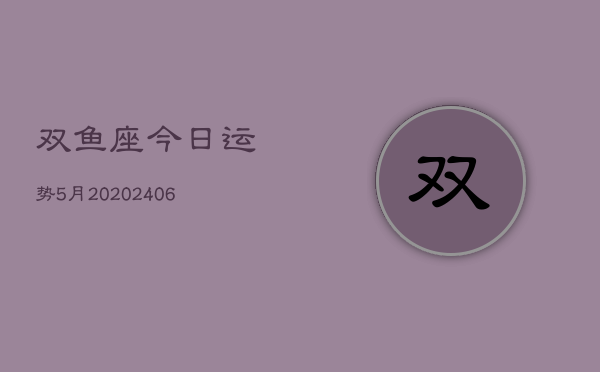 双鱼座今日运

势5月20202406

双